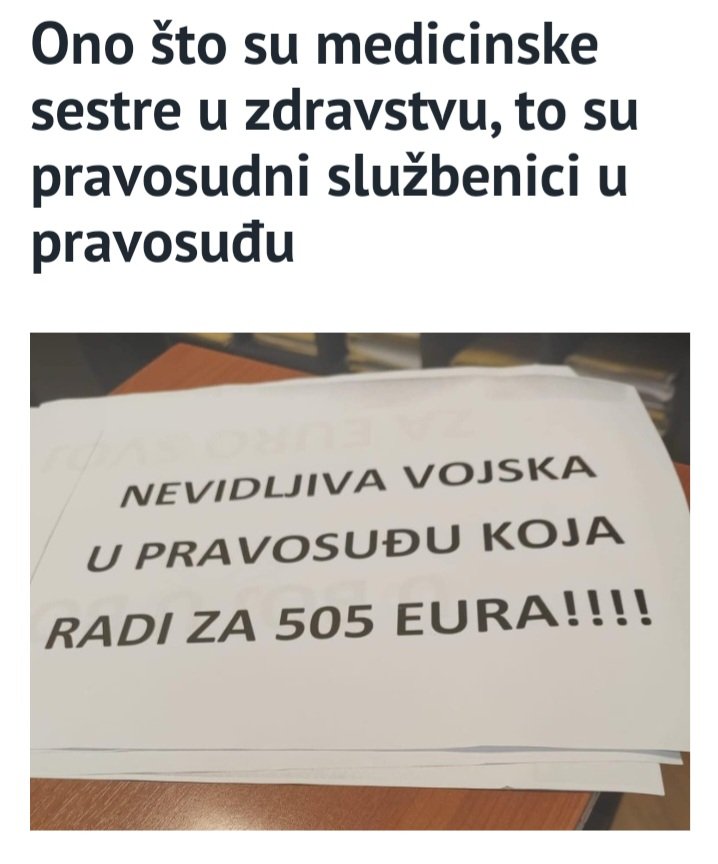 Ono što su medicinske sestre u zdravstvu, to su pravosudni službenici u pravosuđu

NEVIDLJIVA VOJSKA U PRAVOSUĐU KOJA RADI ZA 505 EURA!!!!